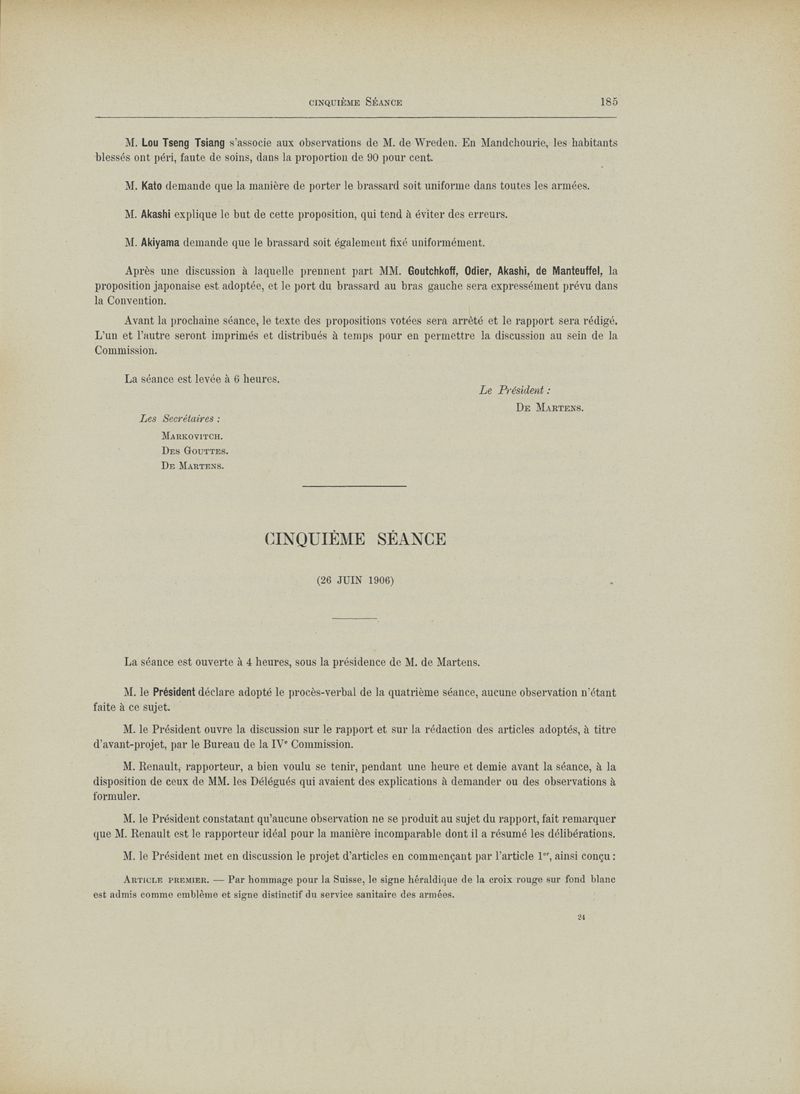 CINQUIÈME SÉANCE 185

M. Lou Tseng Tsiang s'associe aux observations de M. de Wreden. En Mandchourie, les habitants blessés ont péri, faute de soins, dans la proportion de 90 pour cent.

M. Kato demande que la manière de porter le brassard soit uniforme dans toutes les armées.

M. Akashi explique le but de cette proposition, qui tend à éviter des erreurs.

M. Akiyama demande que le brassard soit également fixé uniformément.

Après une discussion à laquelle prennent part MM. Goutchkoff, Odier, Akashi, de Manteuffel, la proposition japonaise est adoptée, et le port du brassard au bras gauche sera expressément prévu dans la Convention.

Avant la prochaine séance, le texte des propositions votées sera arrêté et le rapport sera rédigé. L'un et l'autre seront imprimés et distribués à temps pour en permettre la discussion au sein de la Commission.

La séance est levée à 6 heures.

Le Président :
De Martens.

Les Secrétaires :
Markovitch.
Des Gouttes.
De Martens.

CINQUIÈME SÉANCE

(26 JUIN 1906)

La séance est ouverte à 4 heures, sous la présidence de M. de Martens.

M. le Président déclare adopté le procès-verbal de la quatrième séance, aucune observation n'étant faite à ce sujet.

M. le Président ouvre la discussion sur le rapport et sur la rédaction des articles adoptés, à titre d'avant-projet, par le Bureau de la IVe Commission.

M. Renault, rapporteur, a bien voulu se tenir, pendant une heure et demie avant la séance, à la disposition de ceux de MM. les Délégués qui avaient des explications à demander ou des observations à formuler.

M. le Président constatant qu'aucune observation ne se produit au sujet du rapport, fait remarquer que M. Renault est le rapporteur idéal pour la manière incomparable dont il a résumé les délibérations.

M. le Président met en discussion le projet d'articles en commençant par l'article 1er, ainsi conçu :

Article premier. — Par hommage pour la Suisse, le signe héraldique de la croix rouge sur fond blanc est admis comme emblème et signe distinctif du service sanitaire des armées.

24